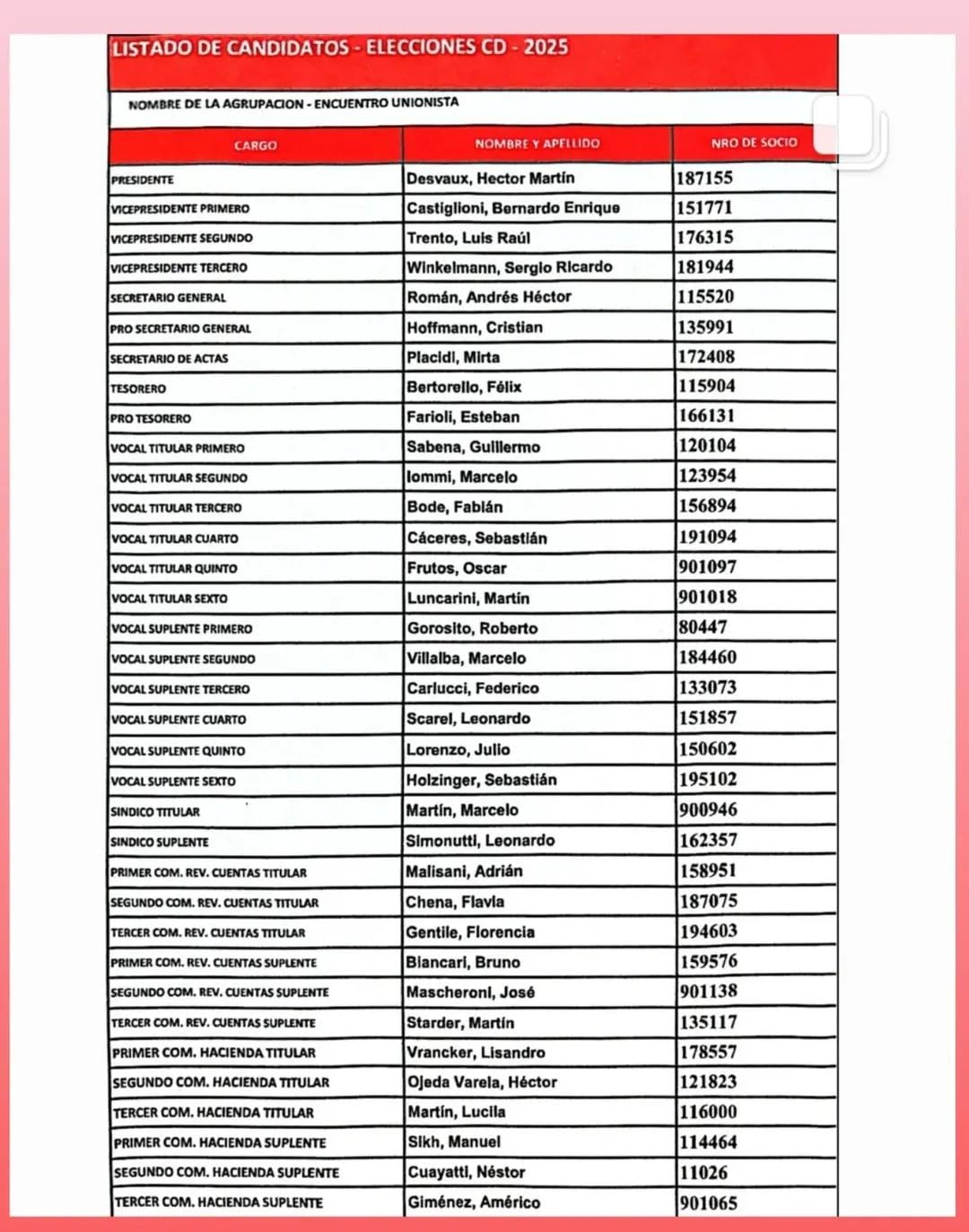 LISTADO DE CANDIDATOS - ELECCIONES CD - 2025

NOMBRE DE LA AGRUPACION - ENCUENTRO UNIONISTA

| CARGO | NOMBRE Y APELLIDO | NRO DE SOCIO |
|---|---|---|
| PRESIDENTE | Desvaux, Hector Martín | 187155 |
| VICEPRESIDENTE PRIMERO | Castiglioni, Bernardo Enrique | 151771 |
| VICEPRESIDENTE SEGUNDO | Trento, Luis Raúl | 176315 |
| VICEPRESIDENTE TERCERO | Winkelmann, Sergio Ricardo | 181944 |
| SECRETARIO GENERAL | Román, Andrés Héctor | 115520 |
| PRO SECRETARIO GENERAL | Hoffmann, Cristian | 135991 |
| SECRETARIO DE ACTAS | Placidi, Mirta | 172408 |
| TESORERO | Bertorello, Félix | 115904 |
| PRO TESORERO | Farioli, Esteban | 166131 |
| VOCAL TITULAR PRIMERO | Sabena, Guillermo | 120104 |
| VOCAL TITULAR SEGUNDO | Iommi, Marcelo | 123954 |
| VOCAL TITULAR TERCERO | Bode, Fabián | 156894 |
| VOCAL TITULAR CUARTO | Cáceres, Sebastián | 191094 |
| VOCAL TITULAR QUINTO | Frutos, Oscar | 901097 |
| VOCAL TITULAR SEXTO | Luncarini, Martín | 901018 |
| VOCAL SUPLENTE PRIMERO | Gorosito, Roberto | 80447 |
| VOCAL SUPLENTE SEGUNDO | Villalba, Marcelo | 184460 |
| VOCAL SUPLENTE TERCERO | Carlucci, Federico | 133073 |
| VOCAL SUPLENTE CUARTO | Scarel, Leonardo | 151857 |
| VOCAL SUPLENTE QUINTO | Lorenzo, Julio | 150602 |
| VOCAL SUPLENTE SEXTO | Holzinger, Sebastián | 195102 |
| SINDICO TITULAR | Martín, Marcelo | 900946 |
| SINDICO SUPLENTE | Simonutti, Leonardo | 162357 |
| PRIMER COM. REV. CUENTAS TITULAR | Malisani, Adrián | 158951 |
| SEGUNDO COM. REV. CUENTAS TITULAR | Chena, Flavia | 187075 |
| TERCER COM. REV. CUENTAS TITULAR | Gentile, Florencia | 194603 |
| PRIMER COM. REV. CUENTAS SUPLENTE | Biancari, Bruno | 159576 |
| SEGUNDO COM. REV. CUENTAS SUPLENTE | Mascheroni, José | 901138 |
| TERCER COM. REV. CUENTAS SUPLENTE | Starder, Martín | 135117 |
| PRIMER COM. HACIENDA TITULAR | Vrancker, Lisandro | 178557 |
| SEGUNDO COM. HACIENDA TITULAR | Ojeda Varela, Héctor | 121823 |
| TERCER COM. HACIENDA TITULAR | Martín, Lucila | 116000 |
| PRIMER COM. HACIENDA SUPLENTE | Sikh, Manuel | 114464 |
| SEGUNDO COM. HACIENDA SUPLENTE | Cuayatti, Néstor | 11026 |
| TERCER COM. HACIENDA SUPLENTE | Giménez, Américo | 901065 |